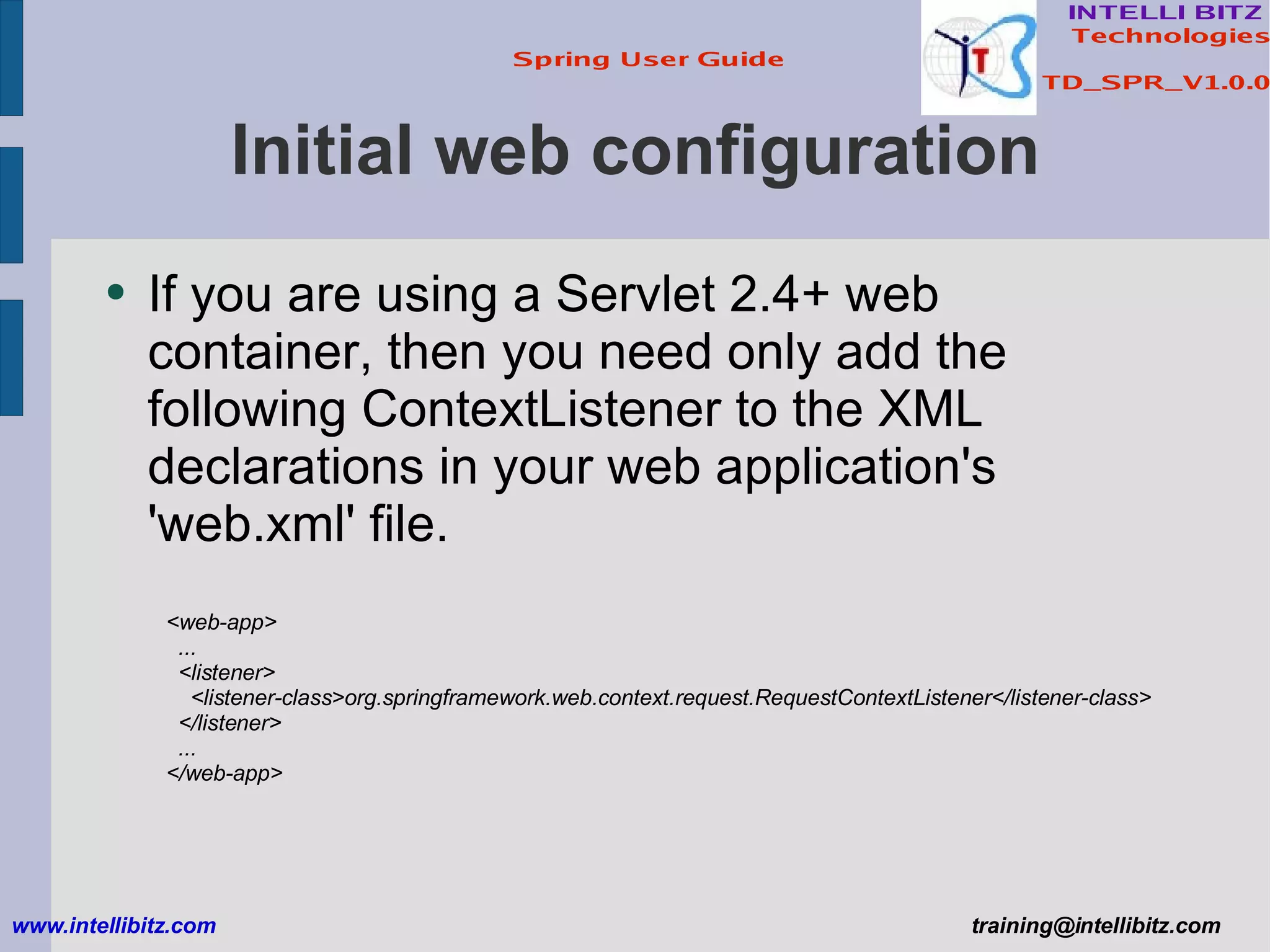 Spring User Guide

INTELLI BITZ Technologies

TD_SPR_V1.0.0

Initial web configuration

• If you are using a Servlet 2.4+ web container, then you need only add the following ContextListener to the XML declarations in your web application's 'web.xml' file.

<web-app>
...
<listener>
<listener-class>org.springframework.web.context.request.RequestContextListener</listener-class>
</listener>
...
</web-app>

www.intellibitz.com

training@intellibitz.com